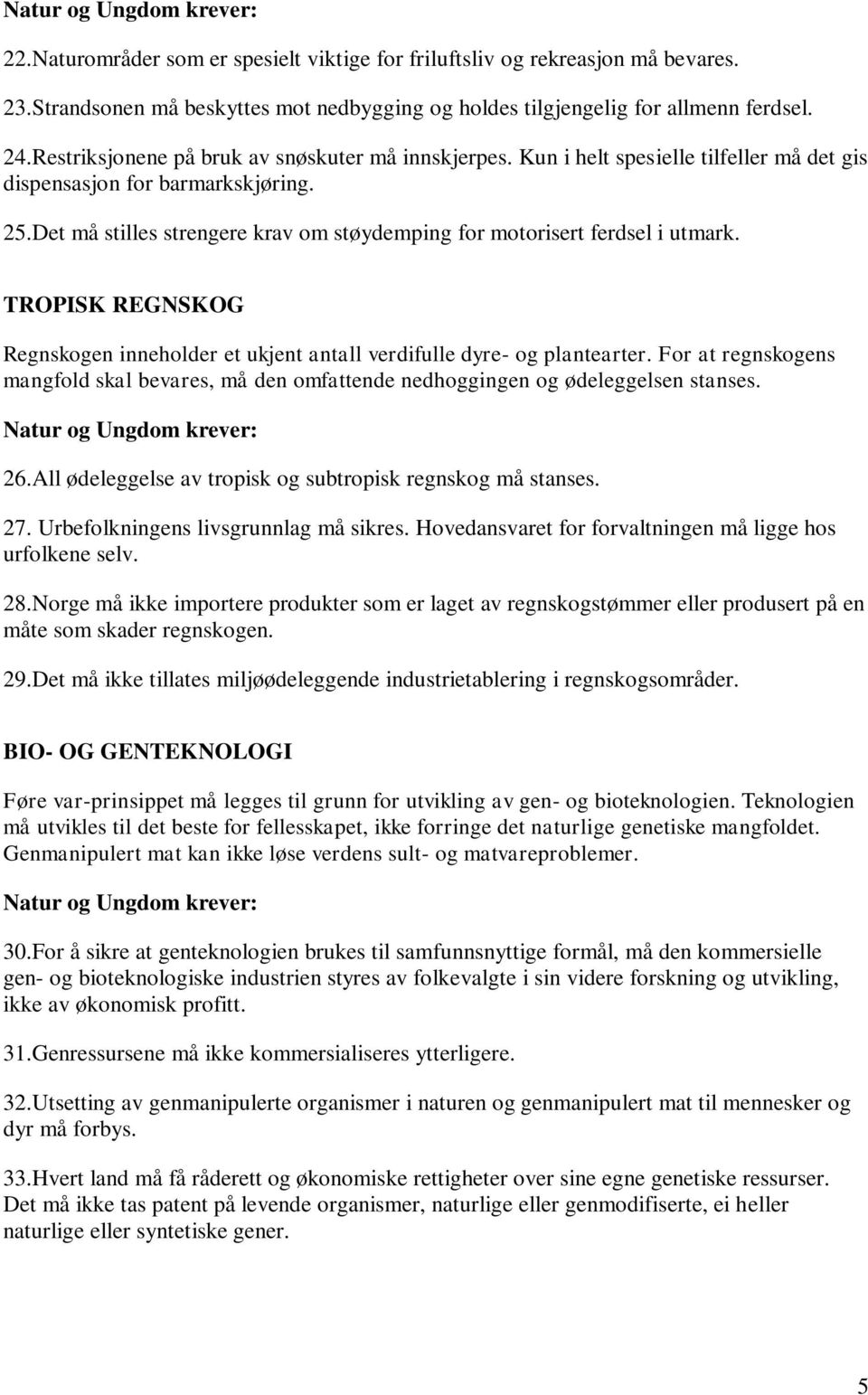 Natur og Ungdom krever:

22.Naturområder som er spesielt viktige for friluftsliv og rekreasjon må bevares.

23.Strandsonen må beskyttes mot nedbygging og holdes tilgjengelig for allmenn ferdsel.

24.Restriksjonene på bruk av snøskuter må innskjerpes. Kun i helt spesielle tilfeller må det gis dispensasjon for barmarkskjøring.

25.Det må stilles strengere krav om støydemping for motorisert ferdsel i utmark.

TROPISK REGNSKOG

Regnskogen inneholder et ukjent antall verdifulle dyre- og plantearter. For at regnskogens mangfold skal bevares, må den omfattende nedhoggingen og ødeleggelsen stanses.

Natur og Ungdom krever:

26.All ødeleggelse av tropisk og subtropisk regnskog må stanses.

27. Urbefolkningens livsgrunnlag må sikres. Hovedansvaret for forvaltningen må ligge hos urfolkene selv.

28.Norge må ikke importere produkter som er laget av regnskogstømmer eller produsert på en måte som skader regnskogen.

29.Det må ikke tillates miljøødeleggende industrietablering i regnskogsområder.

BIO- OG GENTEKNOLOGI

Føre var-prinsippet må legges til grunn for utvikling av gen- og bioteknologien. Teknologien må utvikles til det beste for fellesskapet, ikke forringe det naturlige genetiske mangfoldet. Genmanipulert mat kan ikke løse verdens sult- og matvareproblemer.

Natur og Ungdom krever:

30.For å sikre at genteknologien brukes til samfunnsnyttige formål, må den kommersielle gen- og bioteknologiske industrien styres av folkevalgte i sin videre forskning og utvikling, ikke av økonomisk profitt.

31.Genressursene må ikke kommersialiseres ytterligere.

32.Utsetting av genmanipulerte organismer i naturen og genmanipulert mat til mennesker og dyr må forbys.

33.Hvert land må få råderett og økonomiske rettigheter over sine egne genetiske ressurser. Det må ikke tas patent på levende organismer, naturlige eller genmodifiserte, ei heller naturlige eller syntetiske gener.

5